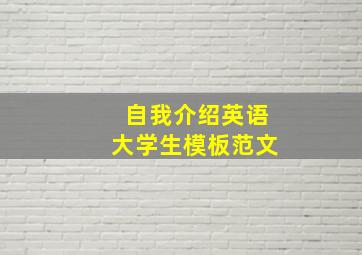 自我介绍英语
大学生模板范文